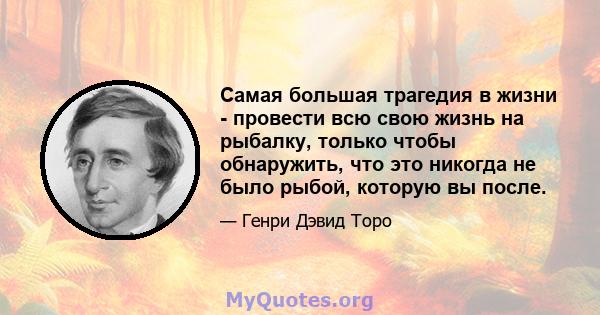 Самая большая трагедия в жизни - провести всю свою жизнь на рыбалку, только чтобы обнаружить, что это никогда не было рыбой, которую вы после.

— Генри Дэвид Торо

MyQuotes.org